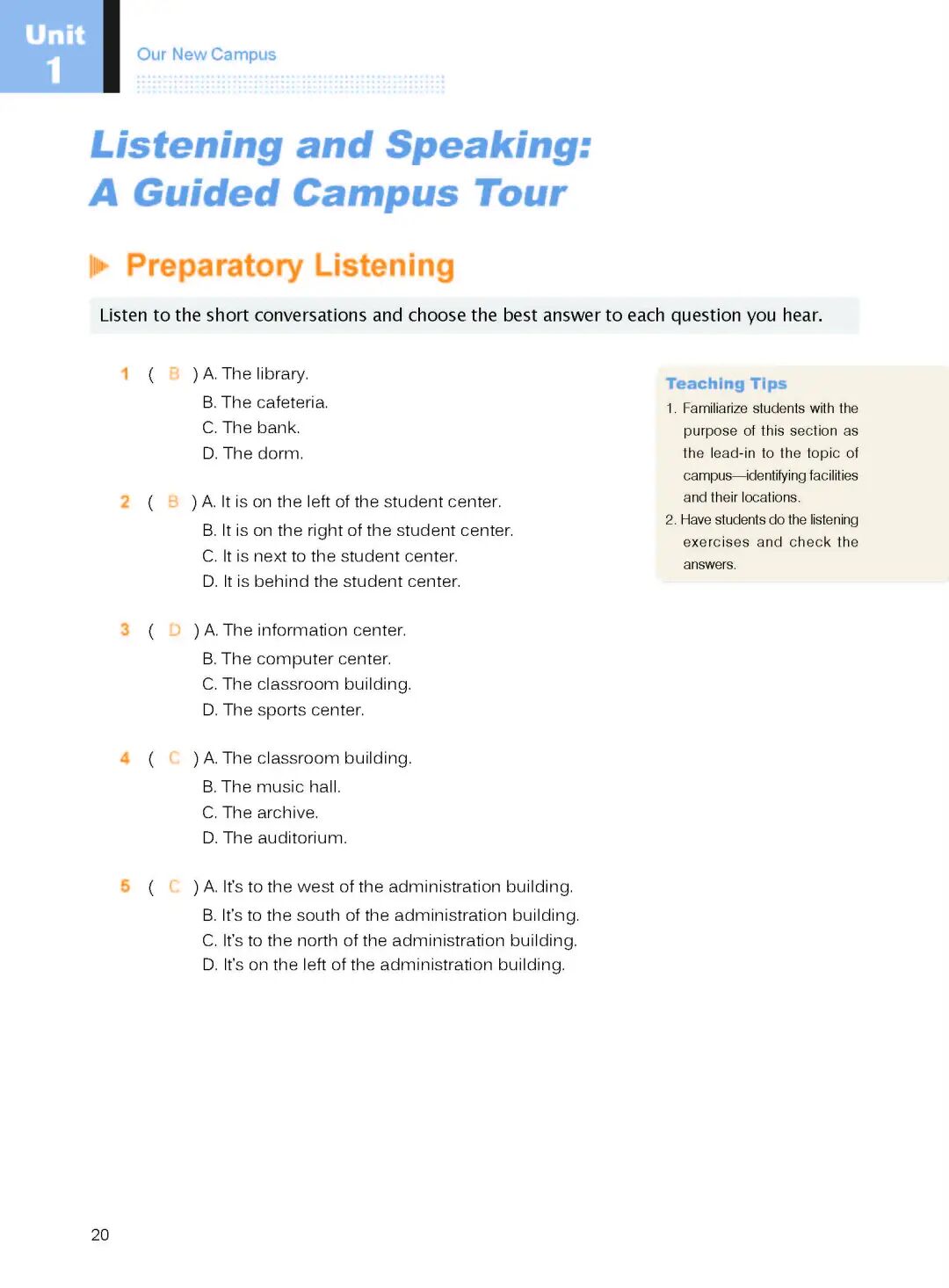 Unit 1

Our New Campus

Listening and Speaking: A Guided Campus Tour

Preparatory Listening

Listen to the short conversations and choose the best answer to each question you hear.

1 ( B ) A. The library.
B. The cafeteria.
C. The bank.
D. The dorm.

2 ( B ) A. It is on the left of the student center.
B. It is on the right of the student center.
C. It is next to the student center.
D. It is behind the student center.

3 ( D ) A. The information center.
B. The computer center.
C. The classroom building.
D. The sports center.

4 ( C ) A. The classroom building.
B. The music hall.
C. The archive.
D. The auditorium.

5 ( C ) A. It's to the west of the administration building.
B. It's to the south of the administration building.
C. It's to the north of the administration building.
D. It's on the left of the administration building.

Teaching Tips
1. Familiarize students with the purpose of this section as the lead-in to the topic of campus—identifying facilities and their locations.
2. Have students do the listening exercises and check the answers.

20